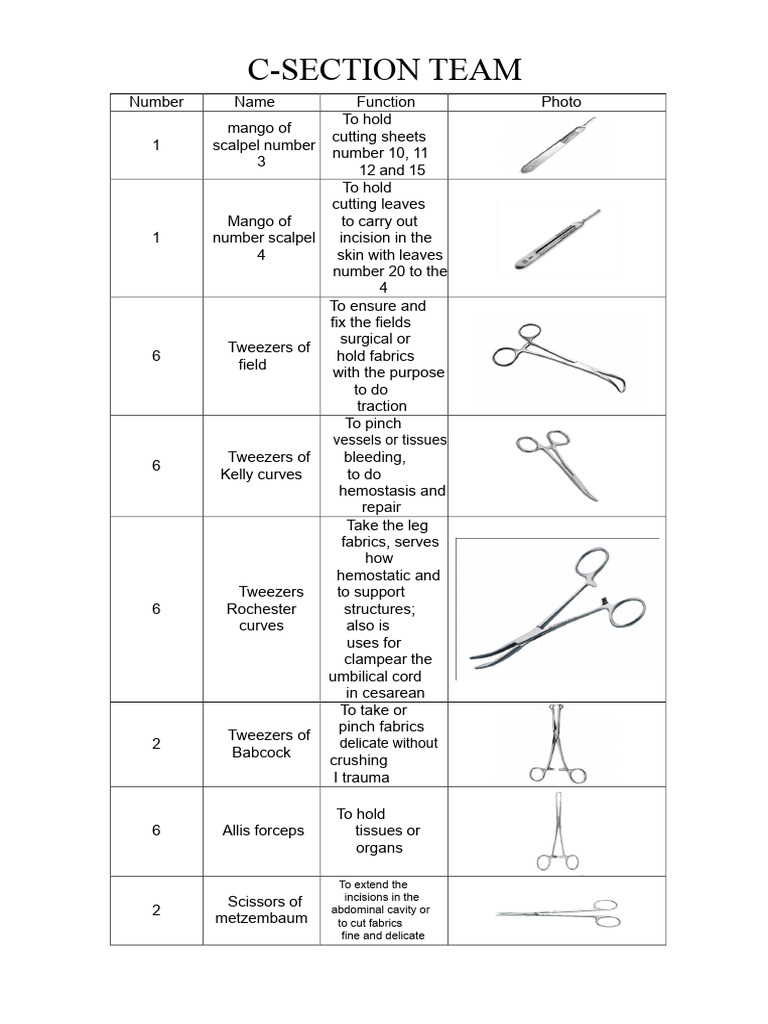 C-SECTION TEAM

| Number | Name | Function | Photo |
|---|---|---|---|
| 1 | mango of scalpel number 3 | To hold cutting sheets number 10, 11 12 and 15 | |
| 1 | Mango of number scalpel 4 | To hold cutting leaves to carry out incision in the skin with leaves number 20 to the 4 | |
| 6 | Tweezers of field | To ensure and fix the fields surgical or hold fabrics with the purpose to do traction | |
| 6 | Tweezers of Kelly curves | To pinch vessels or tissues bleeding, to do hemostasis and repair | |
| 6 | Tweezers Rochester curves | Take the leg fabrics, serves how hemostatic and to support structures; also is uses for clampear the umbilical cord in cesarean | |
| 2 | Tweezers of Babcock | To take or pinch fabrics delicate without crushing I trauma | |
| 6 | Allis forceps | To hold tissues or organs | |
| 2 | Scissors of metzembaum | To extend the incisions in the abdominal cavity or to cut fabrics fine and delicate | |